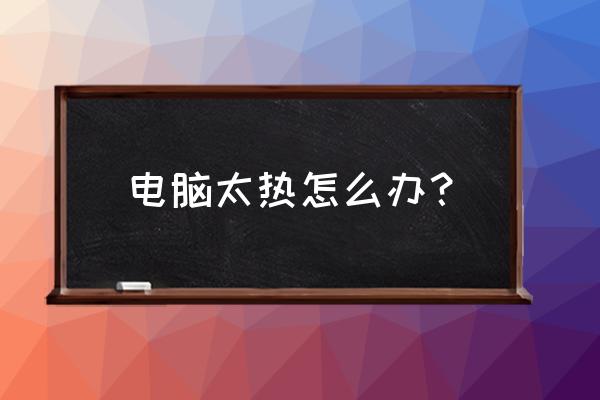 电脑太热怎么办？